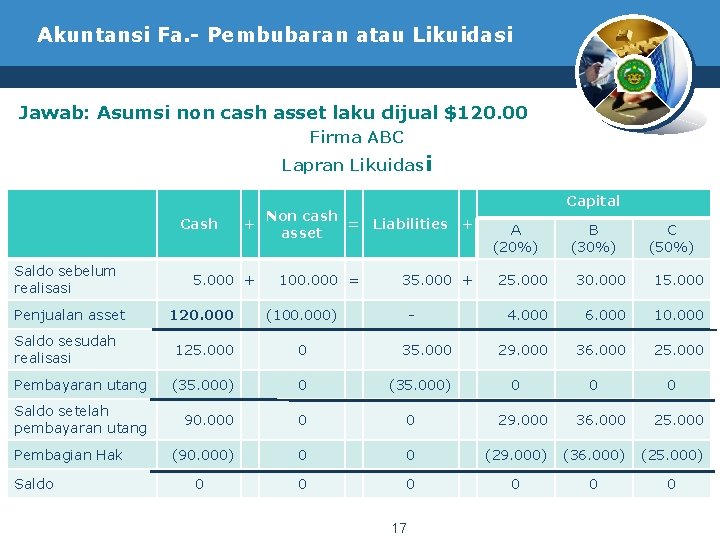 Akuntansi Fa.- Pembubaran atau Likuidasi

Jawab: Asumsi non cash asset laku dijual $120.00

Firma ABC

Lapran Likuidasi

| | Cash | + | Non cash asset | = | Liabilities | + | Capital A (20%) | Capital B (30%) | Capital C (50%) |
|---|---|---|---|---|---|---|---|---|---|
| Saldo sebelum realisasi | 5.000 | + | 100.000 | = | 35.000 | + | 25.000 | 30.000 | 15.000 |
| Penjualan asset | 120.000 | | (100.000) | | - | | 4.000 | 6.000 | 10.000 |
| Saldo sesudah realisasi | 125.000 | | 0 | | 35.000 | | 29.000 | 36.000 | 25.000 |
| Pembayaran utang | (35.000) | | 0 | | (35.000) | | 0 | 0 | 0 |
| Saldo setelah pembayaran utang | 90.000 | | 0 | | 0 | | 29.000 | 36.000 | 25.000 |
| Pembagian Hak | (90.000) | | 0 | | 0 | | (29.000) | (36.000) | (25.000) |
| Saldo | 0 | | 0 | | 0 | | 0 | 0 | 0 |

17